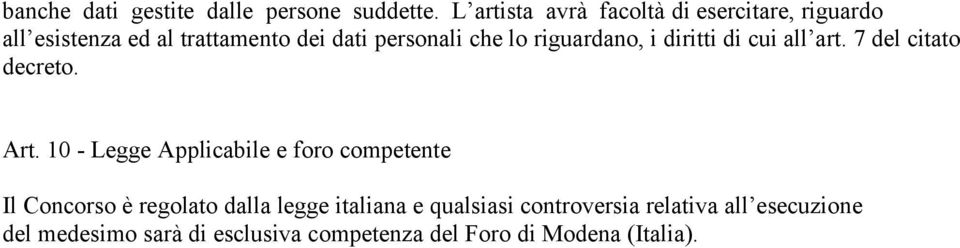 banche dati gestite dalle persone suddette. L’artista avrà facoltà di esercitare, riguardo all’esistenza ed al trattamento dei dati personali che lo riguardano, i diritti di cui all’art. 7 del citato decreto.

Art. 10 - Legge Applicabile e foro competente

Il Concorso è regolato dalla legge italiana e qualsiasi controversia relativa all’esecuzione del medesimo sarà di esclusiva competenza del Foro di Modena (Italia).